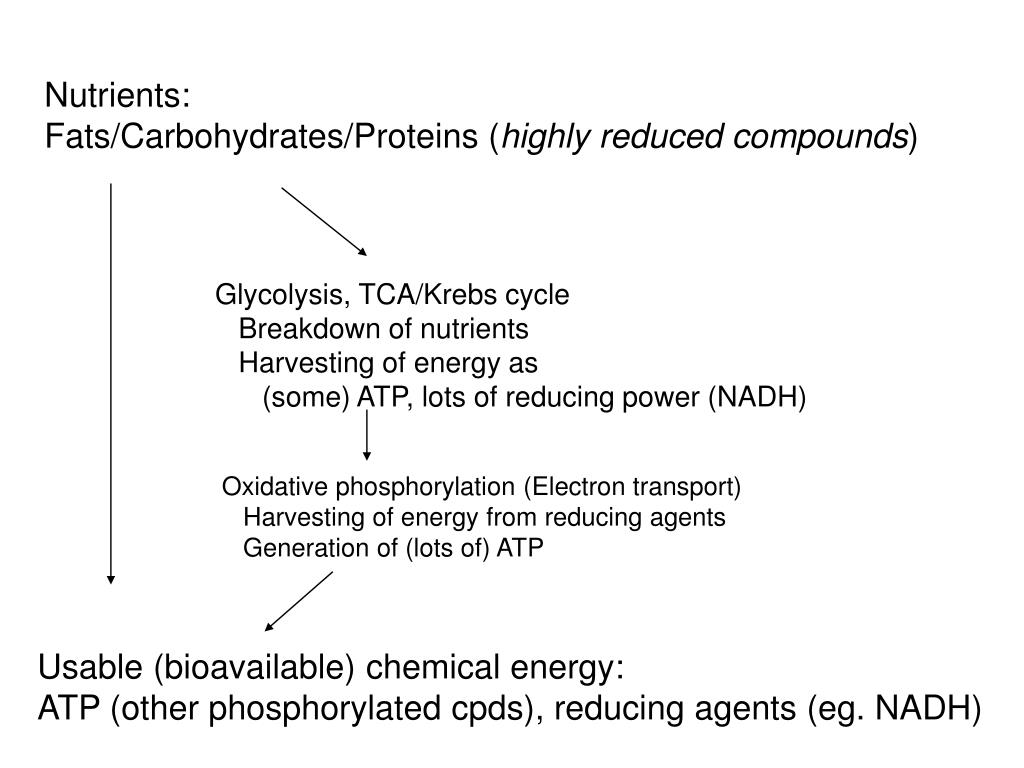 Nutrients:
Fats/Carbohydrates/Proteins (highly reduced compounds)

Glycolysis, TCA/Krebs cycle
Breakdown of nutrients
Harvesting of energy as
(some) ATP, lots of reducing power (NADH)

Oxidative phosphorylation (Electron transport)
Harvesting of energy from reducing agents
Generation of (lots of) ATP

Usable (bioavailable) chemical energy:
ATP (other phosphorylated cpds), reducing agents (eg. NADH)